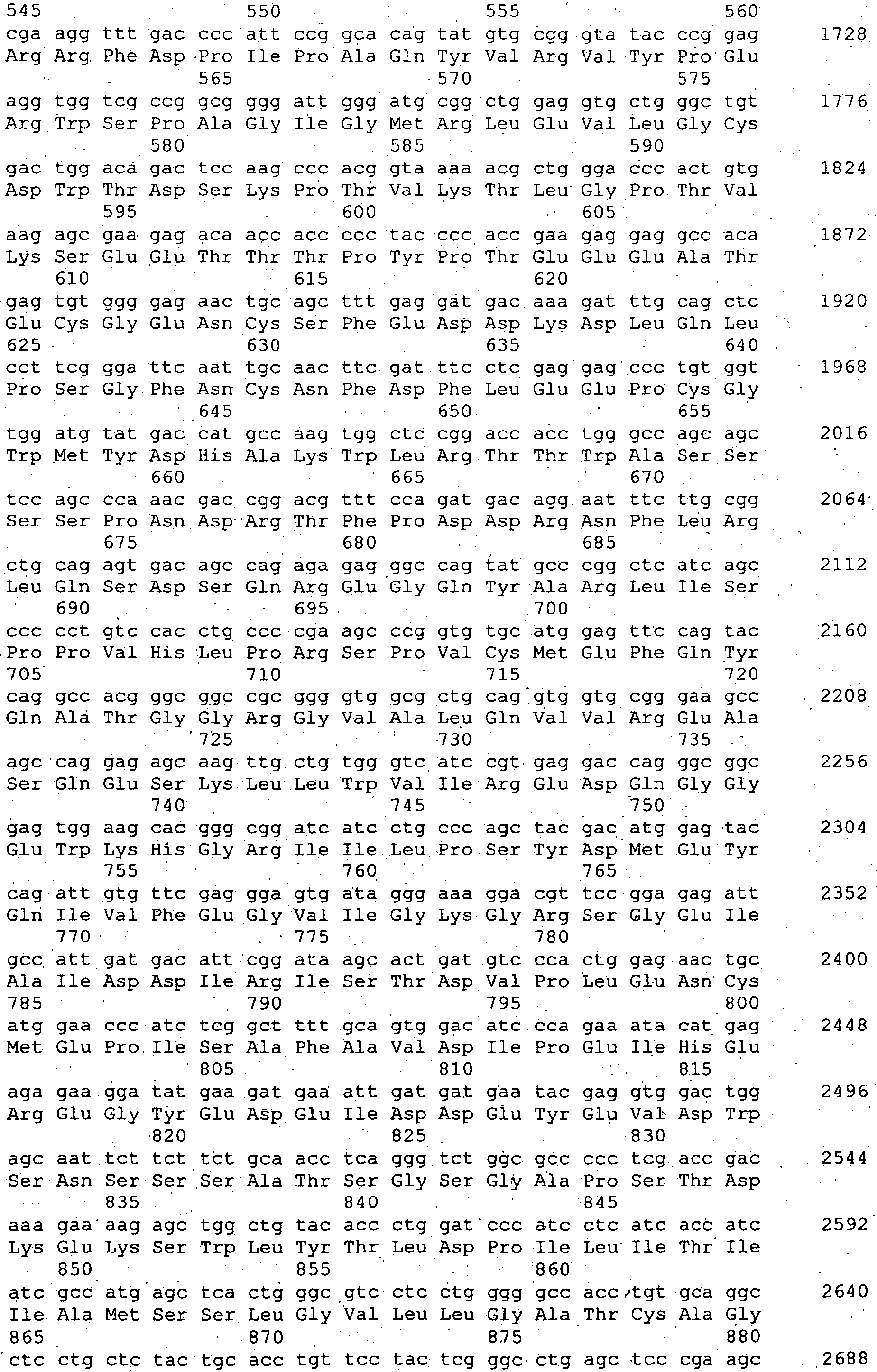 545 550 555 560
cga agg ttt gac ccc att ccg gca cag tat gtg cgg gta tac ccg gag 1728
Arg Arg Phe Asp Pro Ile Pro Ala Gln Tyr Val Arg Val Tyr Pro Glu
565 570 575
agg tgg tcg ccg gcg ggg att ggg atg cgg ctg gag gtg ctg ggc tgt 1776
Arg Trp Ser Pro Ala Gly Ile Gly Met Arg Leu Glu Val Leu Gly Cys
580 585 590
gac tgg aca gac tcc aag ccc acg gta aaa acg ctg gga ccc act gtg 1824
Asp Trp Thr Asp Ser Lys Pro Thr Val Lys Thr Leu Gly Pro Thr Val
595 600 605
aag agc gaa gag aca acc acc ccc tac ccc acc gaa gag gag gcc aca 1872
Lys Ser Glu Glu Thr Thr Thr Pro Tyr Pro Thr Glu Glu Glu Ala Thr
610 615 620
gag tgt ggg gag aac tgc agc ttt gag gat gac aaa gat ttg cag ctc 1920
Glu Cys Gly Glu Asn Cys Ser Phe Glu Asp Asp Lys Asp Leu Gln Leu
625 630 635 640
cct tcg gga ttc aat tgc aac ttc gat ttc ctc gag gag ccc tgt ggt 1968
Pro Ser Gly Phe Asn Cys Asn Phe Asp Phe Leu Glu Glu Pro Cys Gly
645 650 655
tgg atg tat gac cat gcc aag tgg ctc cgg acc acc tgg gcc agc agc 2016
Trp Met Tyr Asp His Ala Lys Trp Leu Arg Thr Thr Trp Ala Ser Ser
660 665 670
tcc agc cca aac gac cgg acg ttt cca gat gac agg aat ttc ttg cgg 2064
Ser Ser Pro Asn Asp Arg Thr Phe Pro Asp Asp Arg Asn Phe Leu Arg
675 680 685
ctg cag agt gac agc cag aga gag ggc cag tat gcc cgg ctc atc agc 2112
Leu Gln Ser Asp Ser Gln Arg Glu Gly Gln Tyr Ala Arg Leu Ile Ser
690 695 700
ccc cct gtc cac ctg ccc cga agc ccg gtg tgc atg gag ttc cag tac 2160
Pro Pro Val His Leu Pro Arg Ser Pro Val Cys Met Glu Phe Gln Tyr
705 710 715 720
cag gcc acg ggc ggc cgc ggg gtg gcg ctg cag gtg gtg cgg gaa gcc 2208
Gln Ala Thr Gly Gly Arg Gly Val Ala Leu Gln Val Val Arg Glu Ala
725 730 735
agc cag gag agc aag ttg ctg tgg gtc atc cgt gag gac cag ggc ggc 2256
Ser Gln Glu Ser Lys Leu Leu Trp Val Ile Arg Glu Asp Gln Gly Gly
740 745 750
gag tgg aag cac ggg cgg atc atc ctg ccc agc tac gac atg gag tac 2304
Glu Trp Lys His Gly Arg Ile Ile Leu Pro Ser Tyr Asp Met Glu Tyr
755 760 765
cag att gtg ttc gag gga gtg ata ggg aaa gga cgt tcc gga gag att 2352
Gln Ile Val Phe Glu Gly Val Ile Gly Lys Gly Arg Ser Gly Glu Ile
770 775 780
gcc att gat gac att cgg ata agc act gat gtc cca ctg gag aac tgc 2400
Ala Ile Asp Asp Ile Arg Ile Ser Thr Asp Val Pro Leu Glu Asn Cys
785 790 795 800
atg gaa ccc atc tcg gct ttt gca gtg gac atc cca gaa ata cat gag 2448
Met Glu Pro Ile Ser Ala Phe Ala Val Asp Ile Pro Glu Ile His Glu
805 810 815
aga gaa gga tat gaa gat gaa att gat gat gaa tac gag gtg gac tgg 2496
Arg Glu Gly Tyr Glu Asp Glu Ile Asp Asp Glu Tyr Glu Val Asp Trp
820 825 830
agc aat tct tct tct gca acc tca ggg tct ggc gcc ccc tcg acc gac 2544
Ser Asn Ser Ser Ser Ala Thr Ser Gly Ser Gly Ala Pro Ser Thr Asp
835 840 845
aaa gaa aag agc tgg ctg tac acc ctg gat ccc atc ctc atc acc atc 2592
Lys Glu Lys Ser Trp Leu Tyr Thr Leu Asp Pro Ile Leu Ile Thr Ile
850 855 860
atc gcc atg agc tca ctg ggc gtc ctc ctg ggg gcc acc tgt gca ggc 2640
Ile Ala Met Ser Ser Leu Gly Val Leu Leu Gly Ala Thr Cys Ala Gly
865 870 875 880
ctc ctg ctc tac tgc acc tgt tcc tac tcg ggc ctg agc tcc cga agc 2688